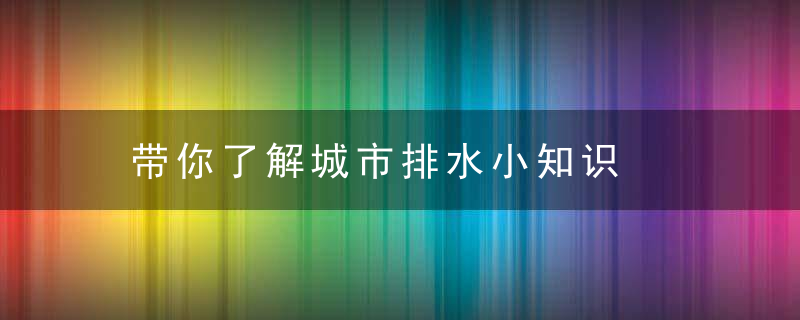 带你了解城市排水小知识